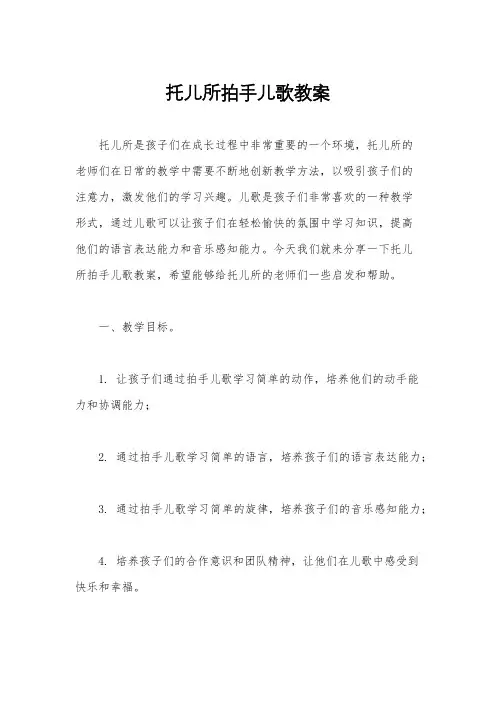 托儿所拍手儿歌教案

托儿所是孩子们在成长过程中非常重要的一个环境，托儿所的老师们在日常的教学中需要不断地创新教学方法，以吸引孩子们的注意力，激发他们的学习兴趣。儿歌是孩子们非常喜欢的一种教学形式，通过儿歌可以让孩子们在轻松愉快的氛围中学习知识，提高他们的语言表达能力和音乐感知能力。今天我们就来分享一下托儿所拍手儿歌教案，希望能够给托儿所的老师们一些启发和帮助。

一、教学目标。

1. 让孩子们通过拍手儿歌学习简单的动作，培养他们的动手能力和协调能力；

2. 通过拍手儿歌学习简单的语言，培养孩子们的语言表达能力；

3. 通过拍手儿歌学习简单的旋律，培养孩子们的音乐感知能力；

4. 培养孩子们的合作意识和团队精神，让他们在儿歌中感受到快乐和幸福。